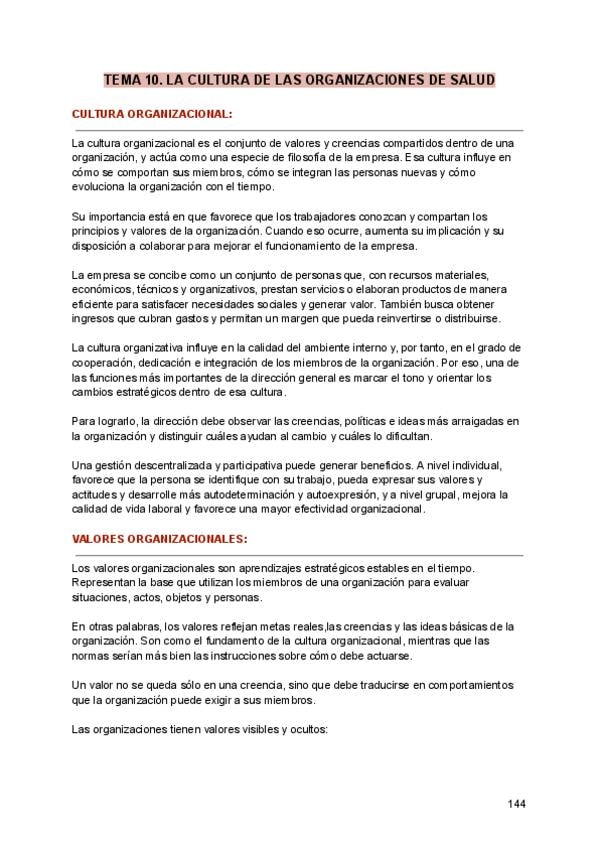 TEMA 10. LA CULTURA DE LAS ORGANIZACIONES DE SALUD

CULTURA ORGANIZACIONAL:

La cultura organizacional es el conjunto de valores y creencias compartidos dentro de una organización, y actúa como una especie de filosofía de la empresa. Esa cultura influye en cómo se comportan sus miembros, cómo se integran las personas nuevas y cómo evoluciona la organización con el tiempo.

Su importancia está en que favorece que los trabajadores conozcan y compartan los principios y valores de la organización. Cuando eso ocurre, aumenta su implicación y su disposición a colaborar para mejorar el funcionamiento de la empresa.

La empresa se concibe como un conjunto de personas que, con recursos materiales, económicos, técnicos y organizativos, prestan servicios o elaboran productos de manera eficiente para satisfacer necesidades sociales y generar valor. También busca obtener ingresos que cubran gastos y permitan un margen que pueda reinvertirse o distribuirse.

La cultura organizativa influye en la calidad del ambiente interno y, por tanto, en el grado de cooperación, dedicación e integración de los miembros de la organización. Por eso, una de las funciones más importantes de la dirección general es marcar el tono y orientar los cambios estratégicos dentro de esa cultura.

Para lograrlo, la dirección debe observar las creencias, políticas e ideas más arraigadas en la organización y distinguir cuáles ayudan al cambio y cuáles lo dificultan.

Una gestión descentralizada y participativa puede generar beneficios. A nivel individual, favorece que la persona se identifique con su trabajo, pueda expresar sus valores y actitudes y desarrolle más autodeterminación y autoexpresión, y a nivel grupal, mejora la calidad de vida laboral y favorece una mayor efectividad organizacional.

VALORES ORGANIZACIONALES:

Los valores organizacionales son aprendizajes estratégicos estables en el tiempo. Representan la base que utilizan los miembros de una organización para evaluar situaciones, actos, objetos y personas.

En otras palabras, los valores reflejan metas reales,las creencias y las ideas básicas de la organización. Son como el fundamento de la cultura organizacional, mientras que las normas serían más bien las instrucciones sobre cómo debe actuarse.

Un valor no se queda sólo en una creencia, sino que debe traducirse en comportamientos que la organización puede exigir a sus miembros.

Las organizaciones tienen valores visibles y ocultos:

144